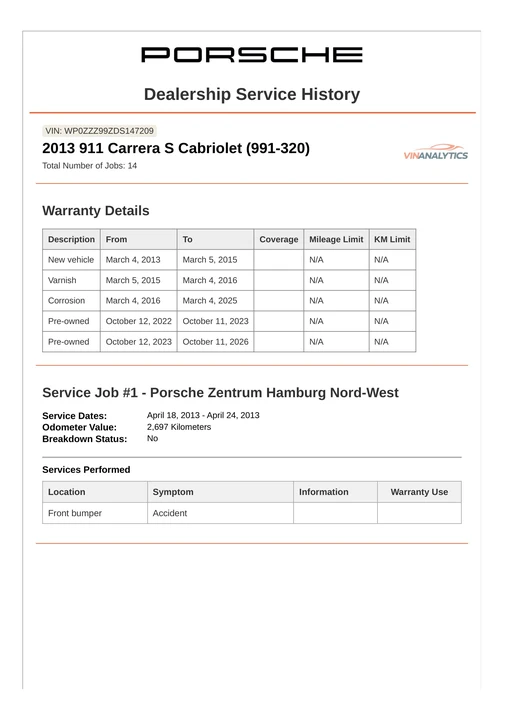 PORSCHE

Dealership Service History

VIN: WP0ZZZ99ZDS147209

2013 911 Carrera S Cabriolet (991-320)

Total Number of Jobs: 14

VINANALYTICS

Warranty Details

| Description | From | To | Coverage | Mileage Limit | KM Limit |
|---|---|---|---|---|---|
| New vehicle | March 4, 2013 | March 5, 2015 | | N/A | N/A |
| Varnish | March 5, 2015 | March 4, 2016 | | N/A | N/A |
| Corrosion | March 4, 2016 | March 4, 2025 | | N/A | N/A |
| Pre-owned | October 12, 2022 | October 11, 2023 | | N/A | N/A |
| Pre-owned | October 12, 2023 | October 11, 2026 | | N/A | N/A |

Service Job #1 - Porsche Zentrum Hamburg Nord-West

Service Dates: April 18, 2013 - April 24, 2013
Odometer Value: 2,697 Kilometers
Breakdown Status: No

Services Performed

| Location | Symptom | Information | Warranty Use |
|---|---|---|---|
| Front bumper | Accident | | |